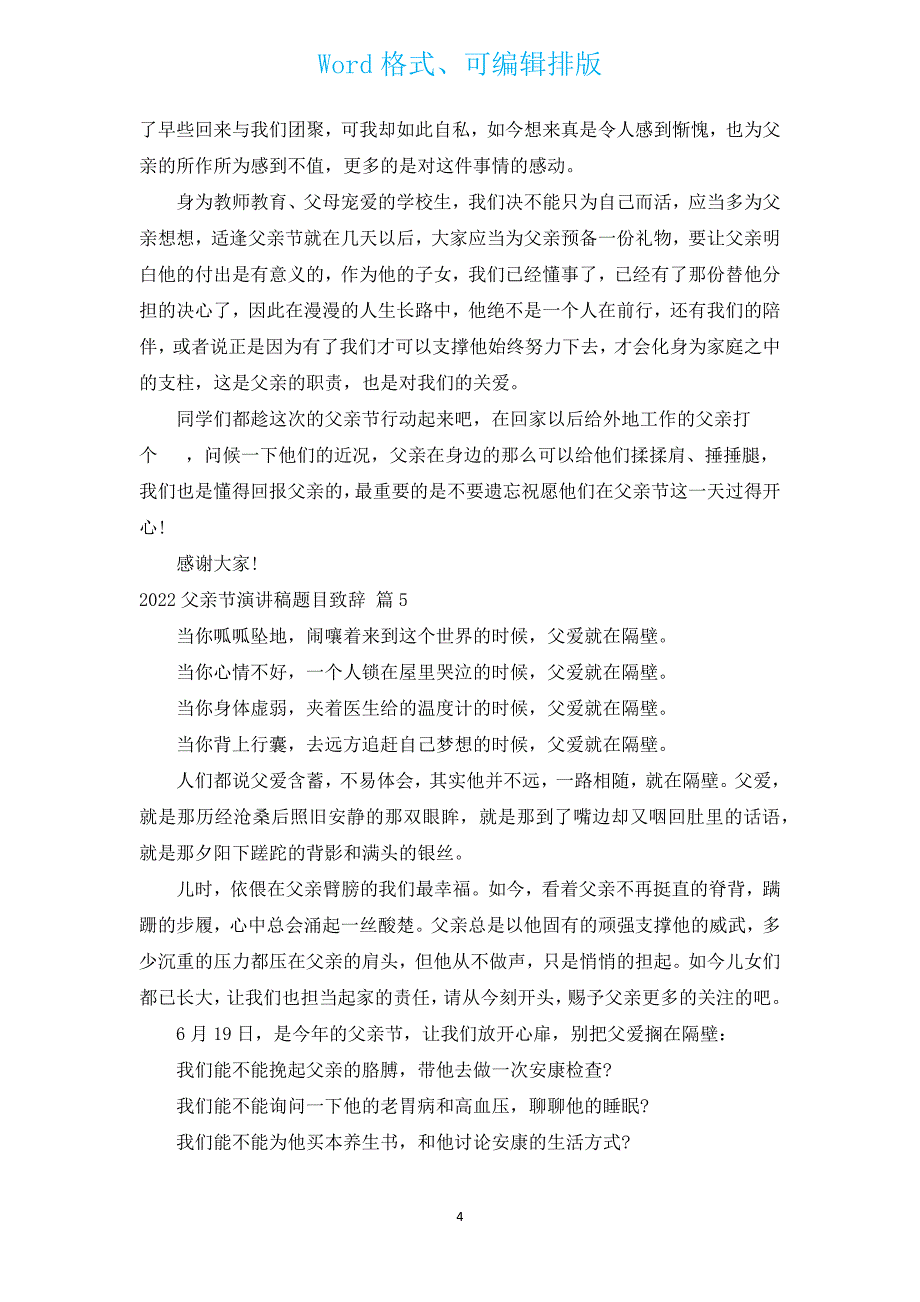 Word 格式、可编辑排版

了早些回来与我们团聚，可我却如此自私，如今想来真是令人感到惭愧，也为父亲的所作所为感到不值，更多的是对这件事情的感动。

身为教师教育、父母宠爱的学校生，我们决不能只为自己而活，应当多为父亲想想，适逢父亲节就在几天以后，大家应当为父亲预备一份礼物，要让父亲明白他的付出是有意义的，作为他的子女，我们已经懂事了，已经有了那份替他分担的决心了，因此在漫漫的人生长路中，他绝不是一个人在前行，还有我们的陪伴，或者说正是因为有了我们才可以支撑他始终努力下去，才会化身为家庭之中的支柱，这是父亲的职责，也是对我们的关爱。

同学们都趁这次的父亲节行动起来吧，在回家以后给外地工作的父亲打个　，问候一下他们的近况，父亲在身边的那么可以给他们揉揉肩、捶捶腿，我们也是懂得回报父亲的，最重要的是不要遗忘祝愿他们在父亲节这一天过得开心！

感谢大家！

2022 父亲节演讲稿题目致辞 篇 5

当你呱呱坠地，闹嚷着来到这个世界的时候，父爱就在隔壁。

当你心情不好，一个人锁在屋里哭泣的时候，父爱就在隔壁。

当你身体虚弱，夹着医生给的温度计的时候，父爱就在隔壁。

当你背上行囊，去远方追赶自己梦想的时候，父爱就在隔壁。

人们都说父爱含蓄，不易体会，其实他并不远，一路相随，就在隔壁。父爱，就是那历经沧桑后照旧安静的那双眼眸，就是那到了嘴边却又咽回肚里的话语，就是那夕阳下蹉跎的背影和满头的银丝。

儿时，依偎在父亲臂膀的我们最幸福。如今，看着父亲不再挺直的脊背，蹒跚的步履，心中总会涌起一丝酸楚。父亲总是以他固有的顽强支撑他的威武，多少沉重的压力都压在父亲的肩头，但他从不做声，只是悄悄的担起。如今儿女们都已长大，让我们也担当起家的责任，请从今刻开头，赐予父亲更多的关注的吧。

6 月 19 日，是今年的父亲节，让我们放开心扉，别把父爱搁在隔壁：

我们能不能挽起父亲的胳膊，带他去做一次安康检查?

我们能不能询问一下他的老胃病和高血压，聊聊他的睡眠?

我们能不能为他买本养生书，和他讨论安康的生活方式?

4